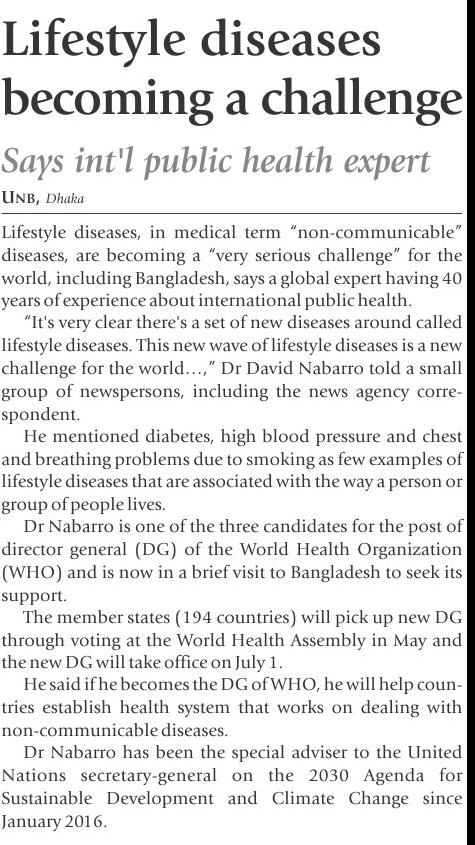 Lifestyle diseases becoming a challenge

Says int'l public health expert

UNB, Dhaka

Lifestyle diseases, in medical term "non-communicable" diseases, are becoming a "very serious challenge" for the world, including Bangladesh, says a global expert having 40 years of experience about international public health.

"It's very clear there's a set of new diseases around called lifestyle diseases. This new wave of lifestyle diseases is a new challenge for the world...," Dr David Nabarro told a small group of newspersons, including the news agency correspondent.

He mentioned diabetes, high blood pressure and chest and breathing problems due to smoking as few examples of lifestyle diseases that are associated with the way a person or group of people lives.

Dr Nabarro is one of the three candidates for the post of director general (DG) of the World Health Organization (WHO) and is now in a brief visit to Bangladesh to seek its support.

The member states (194 countries) will pick up new DG through voting at the World Health Assembly in May and the new DG will take office on July 1.

He said if he becomes the DG of WHO, he will help countries establish health system that works on dealing with non-communicable diseases.

Dr Nabarro has been the special adviser to the United Nations secretary-general on the 2030 Agenda for Sustainable Development and Climate Change since January 2016.